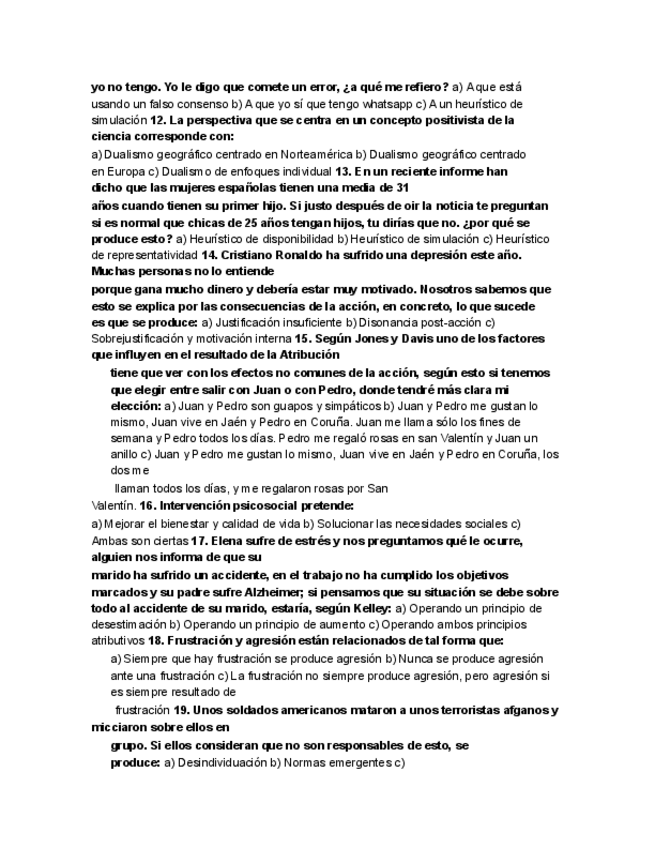 yo no tengo. Yo le digo que comete un error, ¿a qué me refiero? a) A que está usando un falso consenso b) A que yo sí que tengo whatsapp c) A un heurístico de simulación 12. La perspectiva que se centra en un concepto positivista de la ciencia corresponde con:

a) Dualismo geográfico centrado en Norteamérica b) Dualismo geográfico centrado en Europa c) Dualismo de enfoques individual 13. En un reciente informe han dicho que las mujeres españolas tienen una media de 31 años cuando tienen su primer hijo. Si justo después de oir la noticia te preguntan si es normal que chicas de 25 años tengan hijos, tu dirías que no. ¿por qué se produce esto? a) Heurístico de disponibilidad b) Heurístico de simulación c) Heurístico de representatividad 14. Cristiano Ronaldo ha sufrido una depresión este año. Muchas personas no lo entiende

porque gana mucho dinero y debería estar muy motivado. Nosotros sabemos que esto se explica por las consecuencias de la acción, en concreto, lo que sucede es que se produce: a) Justificación insuficiente b) Disonancia post-acción c) Sobrejustificación y motivación interna 15. Según Jones y Davis uno de los factores que influyen en el resultado de la Atribución

tiene que ver con los efectos no comunes de la acción, según esto si tenemos que elegir entre salir con Juan o con Pedro, donde tendré más clara mi elección: a) Juan y Pedro son guapos y simpáticos b) Juan y Pedro me gustan lo mismo, Juan vive en Jaén y Pedro en Coruña. Juan me llama sólo los fines de semana y Pedro todos los días. Pedro me regaló rosas en san Valentín y Juan un anillo c) Juan y Pedro me gustan lo mismo, Juan vive en Jaén y Pedro en Coruña, los dos me

llaman todos los días, y me regalaron rosas por San Valentín. 16. Intervención psicosocial pretende:

a) Mejorar el bienestar y calidad de vida b) Solucionar las necesidades sociales c) Ambas son ciertas 17. Elena sufre de estrés y nos preguntamos qué le ocurre, alguien nos informa de que su

marido ha sufrido un accidente, en el trabajo no ha cumplido los objetivos marcados y su padre sufre Alzheimer; si pensamos que su situación se debe sobre todo al accidente de su marido, estaría, según Kelley: a) Operando un principio de desestimación b) Operando un principio de aumento c) Operando ambos principios atributivos 18. Frustración y agresión están relacionados de tal forma que:

a) Siempre que hay frustración se produce agresión b) Nunca se produce agresión ante una frustración c) La frustración no siempre produce agresión, pero agresión si es siempre resultado de

frustración 19. Unos soldados americanos mataron a unos terroristas afganos y micciaron sobre ellos en

grupo. Si ellos consideran que no son responsables de esto, se produce: a) Desindividuación b) Normas emergentes c)